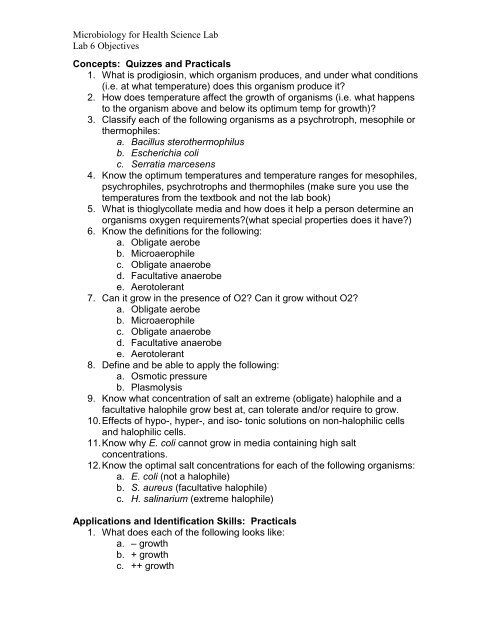 Microbiology for Health Science Lab
Lab 6 Objectives

Concepts: Quizzes and Practicals
1. What is prodigiosin, which organism produces, and under what conditions (i.e. at what temperature) does this organism produce it?
2. How does temperature affect the growth of organisms (i.e. what happens to the organism above and below its optimum temp for growth)?
3. Classify each of the following organisms as a psychrotroph, mesophile or thermophiles:
a. Bacillus sterothermophilus
b. Escherichia coli
c. Serratia marcesens
4. Know the optimum temperatures and temperature ranges for mesophiles, psychrophiles, psychrotrophs and thermophiles (make sure you use the temperatures from the textbook and not the lab book)
5. What is thioglycollate media and how does it help a person determine an organisms oxygen requirements?(what special properties does it have?)
6. Know the definitions for the following:
a. Obligate aerobe
b. Microaerophile
c. Obligate anaerobe
d. Facultative anaerobe
e. Aerotolerant
7. Can it grow in the presence of O2? Can it grow without O2?
a. Obligate aerobe
b. Microaerophile
c. Obligate anaerobe
d. Facultative anaerobe
e. Aerotolerant
8. Define and be able to apply the following:
a. Osmotic pressure
b. Plasmolysis
9. Know what concentration of salt an extreme (obligate) halophile and a facultative halophile grow best at, can tolerate and/or require to grow.
10. Effects of hypo-, hyper-, and iso- tonic solutions on non-halophilic cells and halophilic cells.
11. Know why E. coli cannot grow in media containing high salt concentrations.
12. Know the optimal salt concentrations for each of the following organisms:
a. E. coli (not a halophile)
b. S. aureus (facultative halophile)
c. H. salinarium (extreme halophile)

Applications and Identification Skills: Practicals
1. What does each of the following looks like:
a. – growth
b. + growth
c. ++ growth